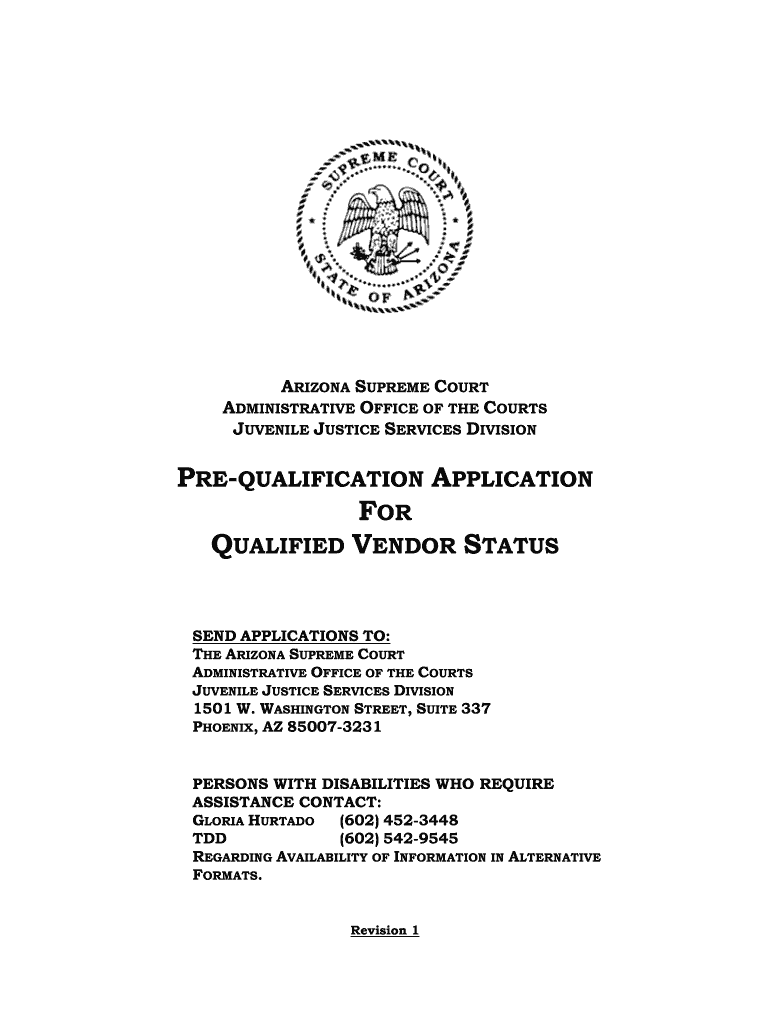 SUPREME COURT
STATE OF ARIZONA

ARIZONA SUPREME COURT
ADMINISTRATIVE OFFICE OF THE COURTS
JUVENILE JUSTICE SERVICES DIVISION

PRE-QUALIFICATION APPLICATION
FOR
QUALIFIED VENDOR STATUS

SEND APPLICATIONS TO:
THE ARIZONA SUPREME COURT
ADMINISTRATIVE OFFICE OF THE COURTS
JUVENILE JUSTICE SERVICES DIVISION
1501 W. WASHINGTON STREET, SUITE 337
PHOENIX, AZ 85007-3231

PERSONS WITH DISABILITIES WHO REQUIRE ASSISTANCE CONTACT:
GLORIA HURTADO (602) 452-3448
TDD (602) 542-9545
REGARDING AVAILABILITY OF INFORMATION IN ALTERNATIVE FORMATS.

Revision 1